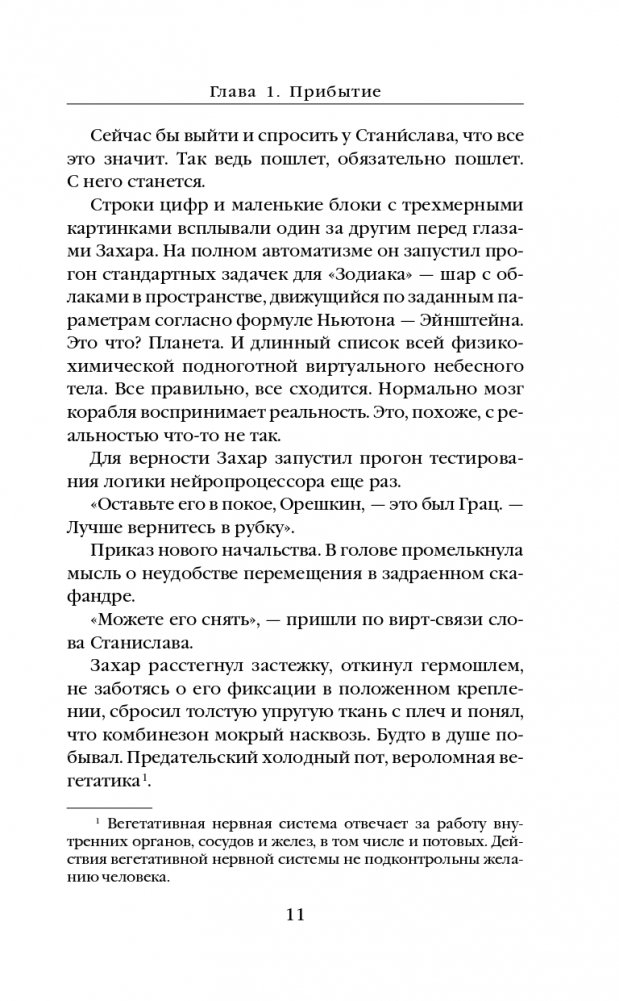 Глава 1. Прибытие

Сейчас бы выйти и спросить у Стани́слава, что все это значит. Так ведь пошлет, обязательно пошлет. С него станется.

Строки цифр и маленькие блоки с трехмерными картинками всплывали один за другим перед глазами Захара. На полном автоматизме он запустил прогон стандартных задачек для «Зодиака» — шар с облаками в пространстве, движущийся по заданным параметрам согласно формуле Ньютона — Эйнштейна. Это что? Планета. И длинный список всей физико-химической подноготной виртуального небесного тела. Все правильно, все сходится. Нормально мозг корабля воспринимает реальность. Это, похоже, с реальностью что-то не так.

Для верности Захар запустил прогон тестирования логики нейропроцессора еще раз.

«Оставьте его в покое, Орешкин, — это был Грац. — Лучше вернитесь в рубку».

Приказ нового начальства. В голове промелькнула мысль о неудобстве перемещения в задраенном скафандре.

«Можете его снять», — пришли по вирт-связи слова Станислава.

Захар расстегнул застежку, откинул гермошлем, не заботясь о его фиксации в положенном креплении, сбросил толстую упругую ткань с плеч и понял, что комбинезон мокрый насквозь. Будто в душе побывал. Предательский холодный пот, вероломная вегетатика$^1$.

$^1$ Вегетативная нервная система отвечает за работу внутренних органов, сосудов и желез, в том числе и потовых. Действия вегетативной нервной системы не подконтрольны желанию человека.

11